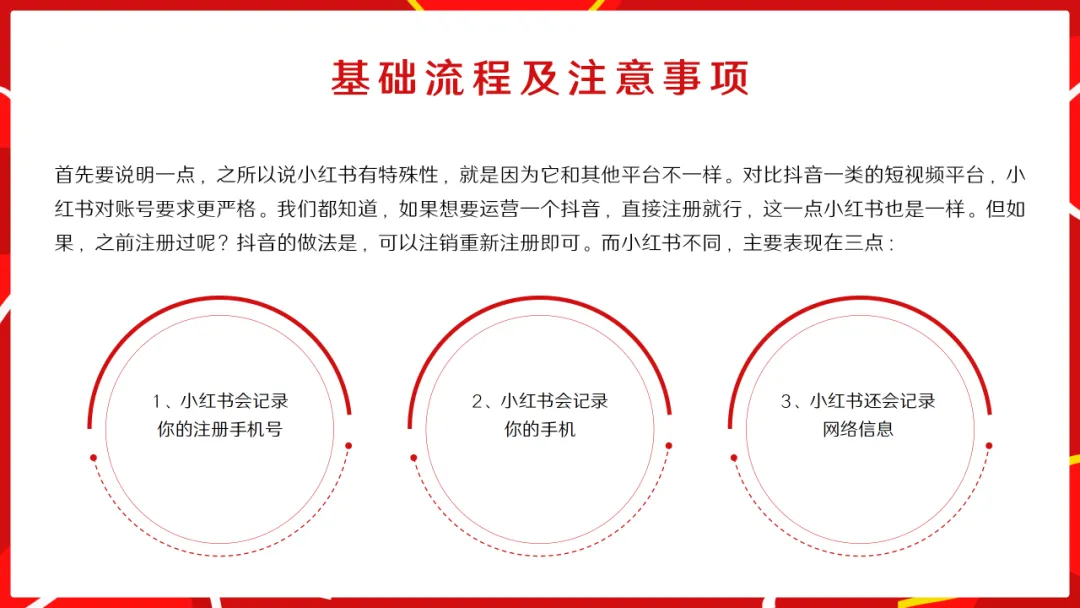 基础流程及注意事项

首先要说明一点，之所以说小红书有特殊性，就是因为它和其他平台不一样。对比抖音一类的短视频平台，小红书对账号要求更严格。我们都知道，如果想要运营一个抖音，直接注册就行，这一点小红书也是一样。但如果，之前注册过呢？抖音的做法是，可以注销重新注册即可。而小红书不同，主要表现在三点：

1、小红书会记录
你的注册手机号

2、小红书会记录
你的手机

3、小红书还会记录
网络信息